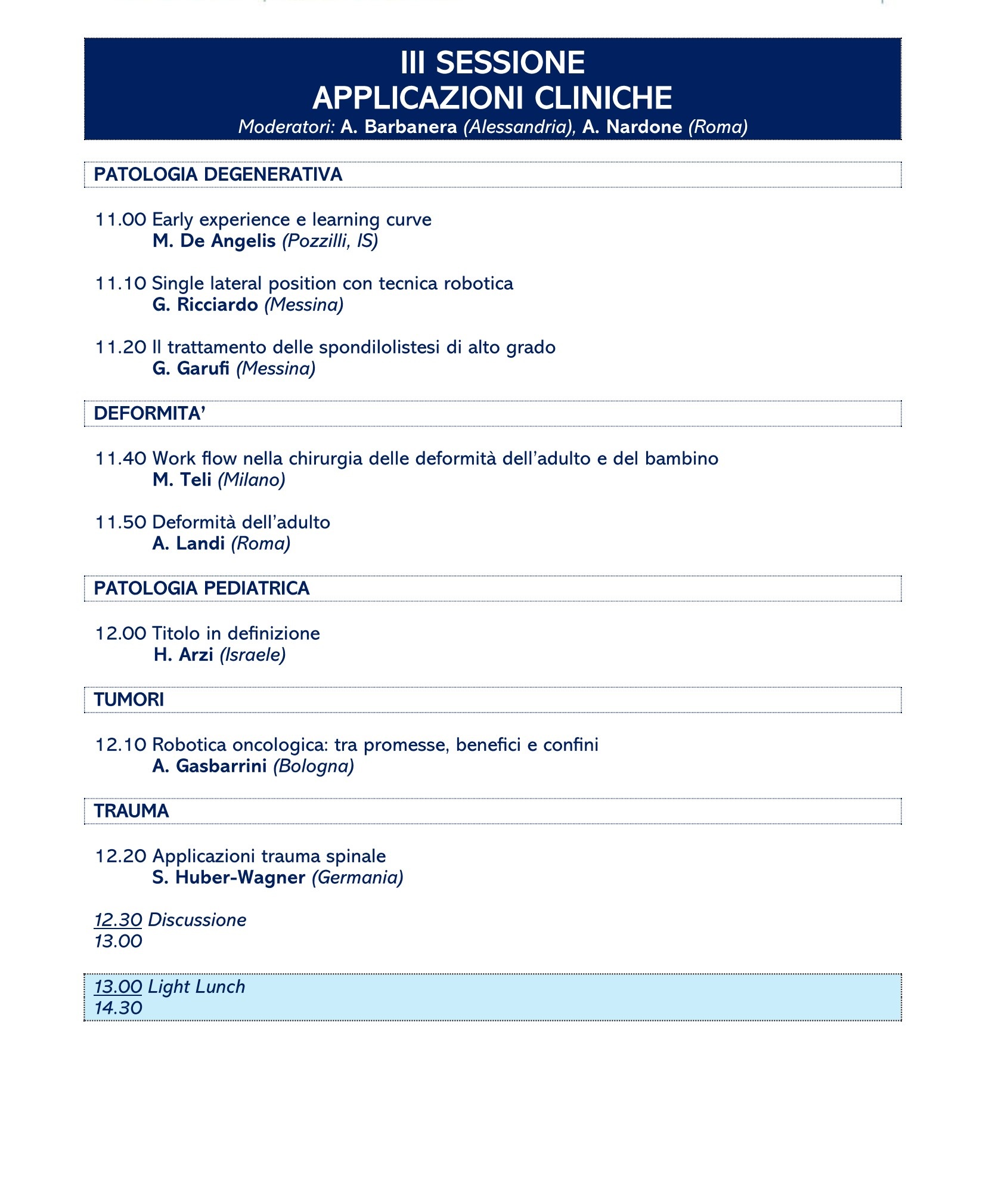 III SESSIONE
APPLICAZIONI CLINICHE
Moderatori: A. Barbanera (Alessandria), A. Nardone (Roma)

PATOLOGIA DEGENERATIVA

11.00 Early experience e learning curve
M. De Angelis (Pozzilli, IS)

11.10 Single lateral position con tecnica robotica
G. Ricciardo (Messina)

11.20 Il trattamento delle spondilolistesi di alto grado
G. Garufi (Messina)

DEFORMITA'

11.40 Work flow nella chirurgia delle deformità dell'adulto e del bambino
M. Teli (Milano)

11.50 Deformità dell'adulto
A. Landi (Roma)

PATOLOGIA PEDIATRICA

12.00 Titolo in definizione
H. Arzi (Israele)

TUMORI

12.10 Robotica oncologica: tra promesse, benefici e confini
A. Gasbarrini (Bologna)

TRAUMA

12.20 Applicazioni trauma spinale
S. Huber-Wagner (Germania)

12.30 Discussione
13.00

13.00 Light Lunch
14.30